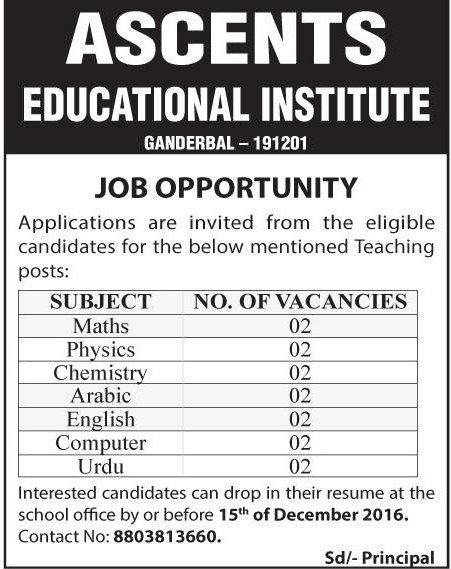 ASCENTS
EDUCATIONAL INSTITUTE
GANDERBAL – 191201

JOB OPPORTUNITY

Applications are invited from the eligible candidates for the below mentioned Teaching posts:

| SUBJECT | NO. OF VACANCIES |
|---|---|
| Maths | 02 |
| Physics | 02 |
| Chemistry | 02 |
| Arabic | 02 |
| English | 02 |
| Computer | 02 |
| Urdu | 02 |

Interested candidates can drop in their resume at the school office by or before 15$^{th}$ of December 2016.
Contact No: 8803813660.

Sd/- Principal